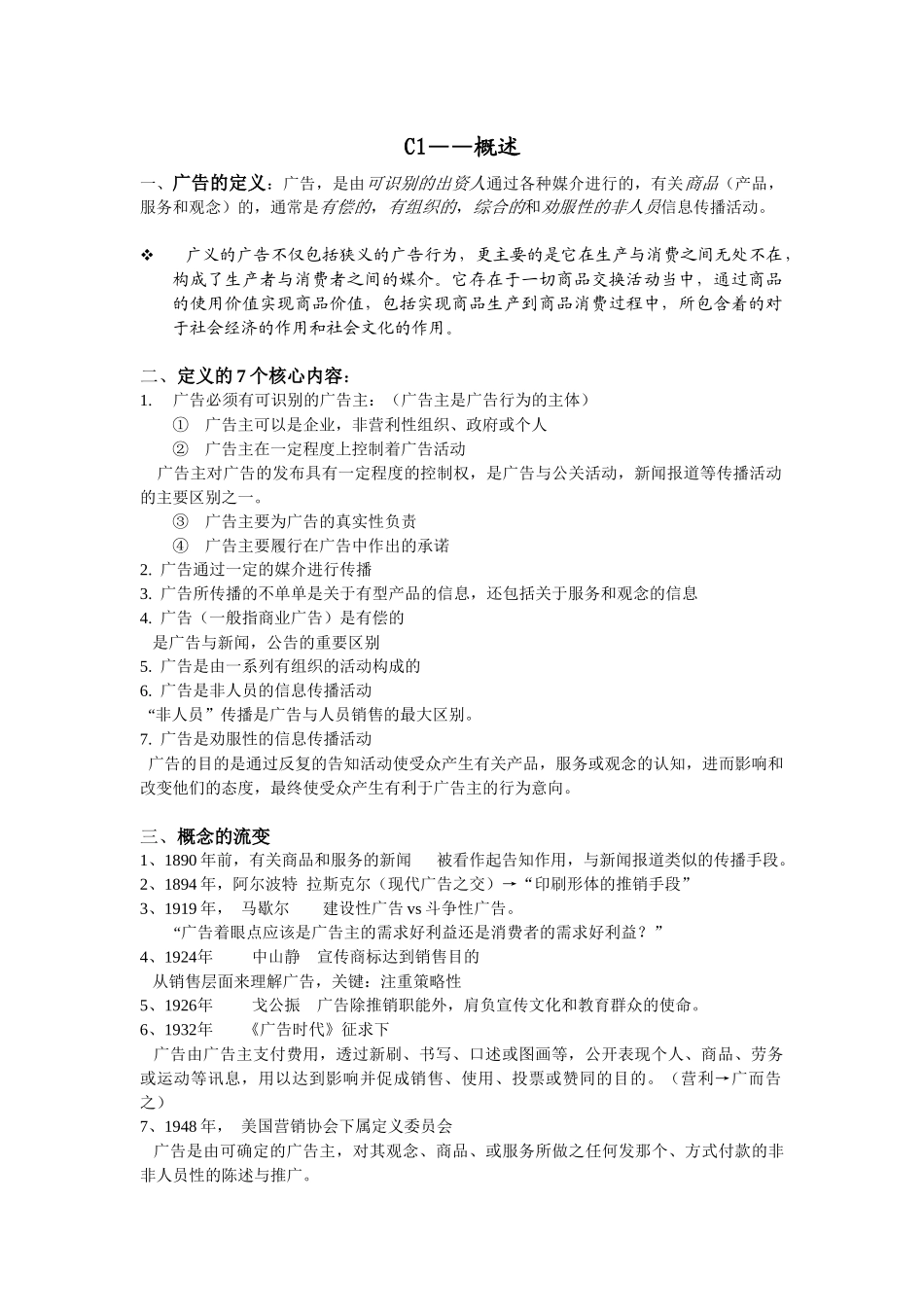 C1——概述

一、广告的定义：广告，是由可识别的出资人通过各种媒介进行的，有关商品（产品，服务和观念）的，通常是有偿的，有组织的，综合的和劝服性的非人员信息传播活动。

❖ 广义的广告不仅包括狭义的广告行为，更主要的是它在生产与消费之间无处不在，构成了生产者与消费者之间的媒介。它存在于一切商品交换活动当中，通过商品的使用价值实现商品价值，包括实现商品生产到商品消费过程中，所包含着的对于社会经济的作用和社会文化的作用。

二、定义的 7 个核心内容：
1. 广告必须有可识别的广告主：（广告主是广告行为的主体）
① 广告主可以是企业，非营利性组织、政府或个人
② 广告主在一定程度上控制着广告活动
广告主对广告的发布具有一定程度的控制权，是广告与公关活动，新闻报道等传播活动的主要区别之一。
③ 广告主要为广告的真实性负责
④ 广告主要履行在广告中作出的承诺
2. 广告通过一定的媒介进行传播
3. 广告所传播的不单单是关于有型产品的信息，还包括关于服务和观念的信息
4. 广告（一般指商业广告）是有偿的
是广告与新闻，公告的重要区别
5. 广告是由一系列有组织的活动构成的
6. 广告是非人员的信息传播活动
“非人员”传播是广告与人员销售的最大区别。
7. 广告是劝服性的信息传播活动
广告的目的是通过反复的告知活动使受众产生有关产品，服务或观念的认知，进而影响和改变他们的态度，最终使受众产生有利于广告主的行为意向。

三、概念的流变
1、1890 年前，有关商品和服务的新闻 被看作起告知作用，与新闻报道类似的传播手段。
2、1894 年，阿尔波特 拉斯克尔（现代广告之交）→“印刷形体的推销手段”
3、1919 年， 马歇尔 建设性广告 vs 斗争性广告。
“广告着眼点应该是广告主的需求好利益还是消费者的需求好利益？”
4、1924年 中山静 宣传商标达到销售目的
从销售层面来理解广告，关键：注重策略性
5、1926年 戈公振 广告除推销职能外，肩负宣传文化和教育群众的使命。
6、1932年 《广告时代》征求下
广告由广告主支付费用，透过新刷、书写、口述或图画等，公开表现个人、商品、劳务或运动等讯息，用以达到影响并促成销售、使用、投票或赞同的目的。（营利→广而告之）
7、1948 年， 美国营销协会下属定义委员会
广告是由可确定的广告主，对其观念、商品、或服务所做之任何发那个、方式付款的非非人员性的陈述与推广。